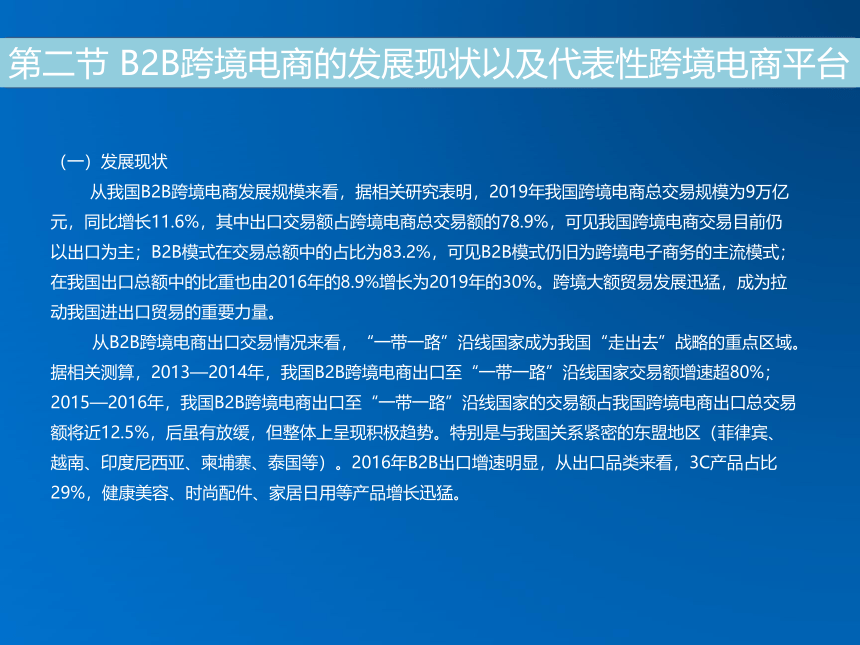 第二节 B2B跨境电商的发展现状以及代表性跨境电商平台

（一）发展现状

从我国B2B跨境电商发展规模来看，据相关研究表明，2019年我国跨境电商总交易规模为9万亿元，同比增长11.6%，其中出口交易额占跨境电商总交易额的78.9%，可见我国跨境电商交易目前仍以出口为主；B2B模式在交易总额中的占比为83.2%，可见B2B模式仍旧为跨境电子商务的主流模式；在我国出口总额中的比重也由2016年的8.9%增长为2019年的30%。跨境大额贸易发展迅猛，成为拉动我国进出口贸易的重要力量。

从B2B跨境电商出口交易情况来看，“一带一路”沿线国家成为我国“走出去”战略的重点区域。据相关测算，2013—2014年，我国B2B跨境电商出口至“一带一路”沿线国家交易额增速超80%；2015—2016年，我国B2B跨境电商出口至“一带一路”沿线国家的交易额占我国跨境电商出口总交易额将近12.5%，后虽有放缓，但整体上呈现积极趋势。特别是与我国关系紧密的东盟地区（菲律宾、越南、印度尼西亚、柬埔寨、泰国等）。2016年B2B出口增速明显，从出口品类来看，3C产品占比29%，健康美容、时尚配件、家居日用等产品增长迅猛。